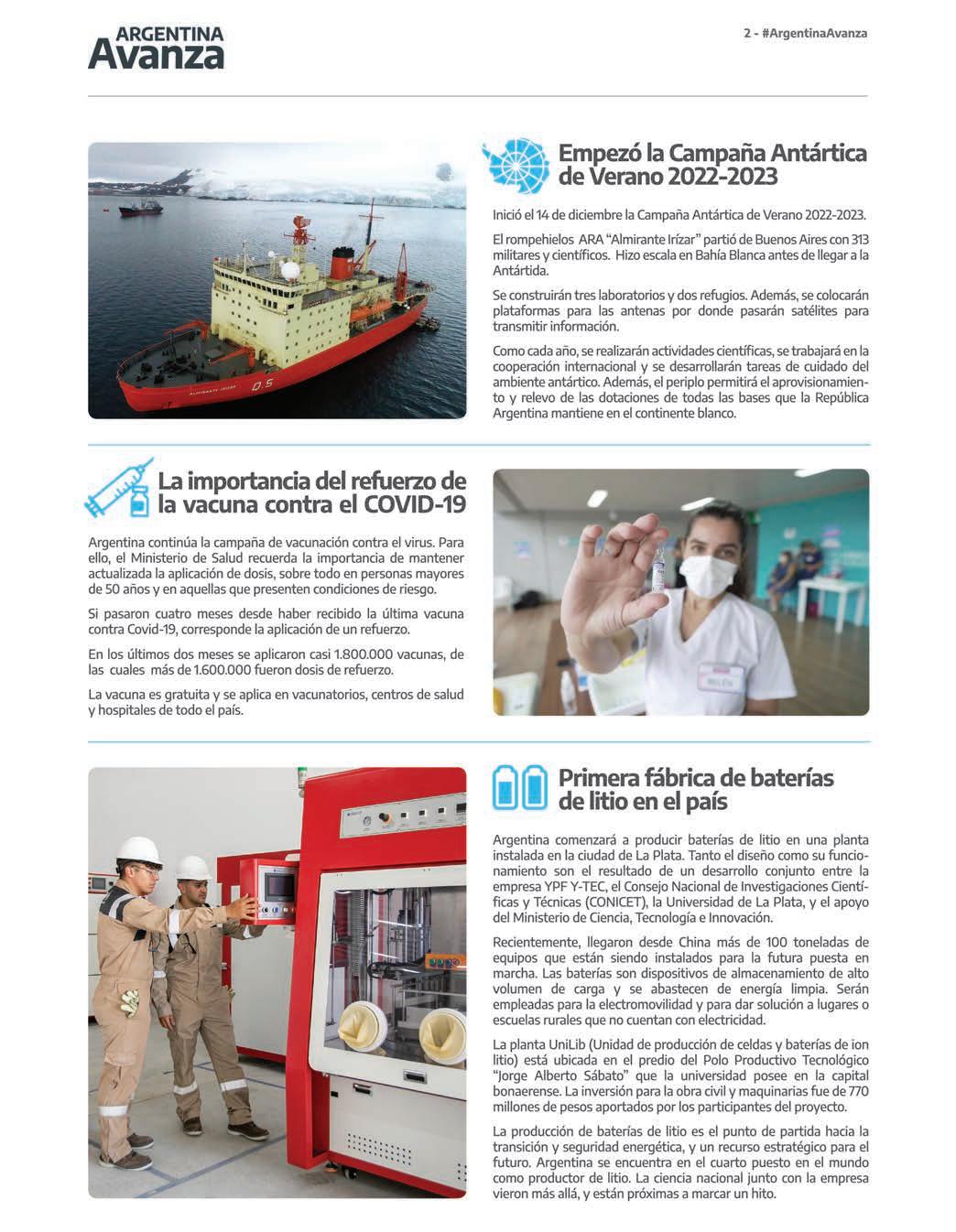 ARGENTINA
Avanza

2 - #ArgentinaAvanza

ALMIRANTE IRIZAR
Q.5

Empezó la Campaña Antártica de Verano 2022-2023

Inició el 14 de diciembre la Campaña Antártica de Verano 2022-2023.

El rompehielos ARA "Almirante Irízar" partió de Buenos Aires con 313 militares y científicos. Hizo escala en Bahía Blanca antes de llegar a la Antártida.

Se construirán tres laboratorios y dos refugios. Además, se colocarán plataformas para las antenas por donde pasarán satélites para transmitir información.

Como cada año, se realizarán actividades científicas, se trabajará en la cooperación internacional y se desarrollarán tareas de cuidado del ambiente antártico. Además, el periplo permitirá el aprovisionamiento y relevo de las dotaciones de todas las bases que la República Argentina mantiene en el continente blanco.

La importancia del refuerzo de la vacuna contra el COVID-19

Argentina continúa la campaña de vacunación contra el virus. Para ello, el Ministerio de Salud recuerda la importancia de mantener actualizada la aplicación de dosis, sobre todo en personas mayores de 50 años y en aquellas que presenten condiciones de riesgo.

Si pasaron cuatro meses desde haber recibido la última vacuna contra Covid-19, corresponde la aplicación de un refuerzo.

En los últimos dos meses se aplicaron casi 1.800.000 vacunas, de las cuales más de 1.600.000 fueron dosis de refuerzo.

La vacuna es gratuita y se aplica en vacunatorios, centros de salud y hospitales de todo el país.

BELÉN

Primera fábrica de baterías de litio en el país

Argentina comenzará a producir baterías de litio en una planta instalada en la ciudad de La Plata. Tanto el diseño como su funcionamiento son el resultado de un desarrollo conjunto entre la empresa YPF Y-TEC, el Consejo Nacional de Investigaciones Científicas y Técnicas (CONICET), la Universidad de La Plata, y el apoyo del Ministerio de Ciencia, Tecnología e Innovación.

Recientemente, llegaron desde China más de 100 toneladas de equipos que están siendo instalados para la futura puesta en marcha. Las baterías son dispositivos de almacenamiento de alto volumen de carga y se abastecen de energía limpia. Serán empleadas para la electromovilidad y para dar solución a lugares o escuelas rurales que no cuentan con electricidad.

La planta UniLib (Unidad de producción de celdas y baterías de ion litio) está ubicada en el predio del Polo Productivo Tecnológico "Jorge Alberto Sábato" que la universidad posee en la capital bonaerense. La inversión para la obra civil y maquinarias fue de 770 millones de pesos aportados por los participantes del proyecto.

La producción de baterías de litio es el punto de partida hacia la transición y seguridad energética, y un recurso estratégico para el futuro. Argentina se encuentra en el cuarto puesto en el mundo como productor de litio. La ciencia nacional junto con la empresa vieron más allá, y están próximas a marcar un hito.